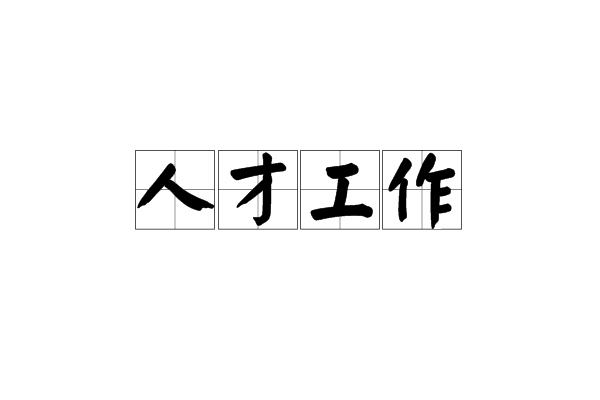 人才工作